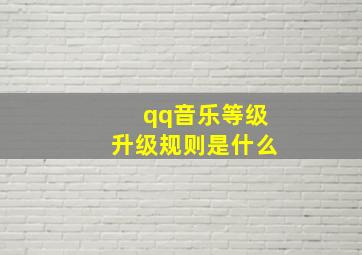 qq音乐等级
升级规则是什么